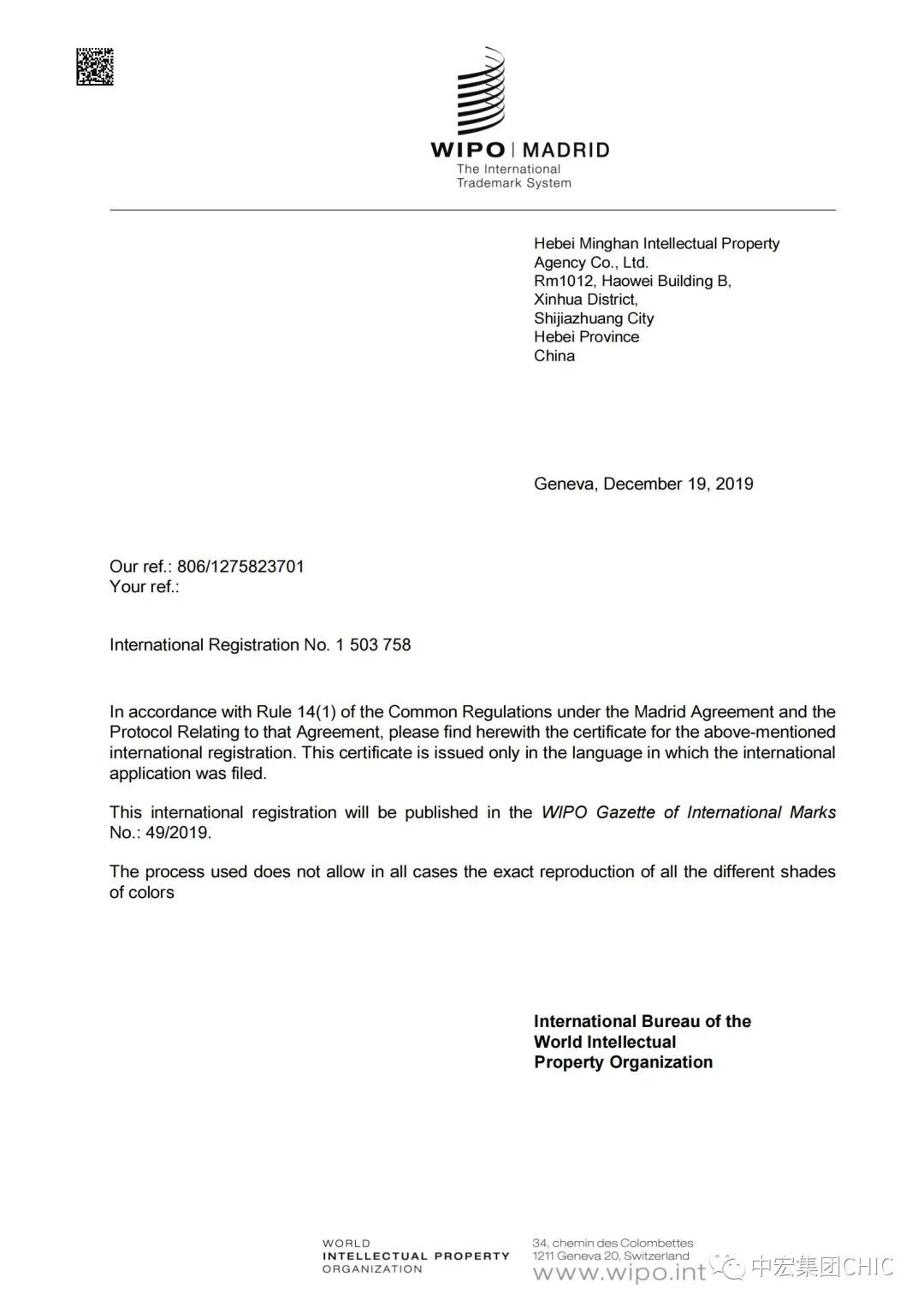 WIPO | MADRID
The International
Trademark System

Hebei Minghan Intellectual Property
Agency Co., Ltd.
Rm1012, Haowei Building B,
Xinhua District,
Shijiazhuang City
Hebei Province
China

Geneva, December 19, 2019

Our ref.: 806/1275823701
Your ref.:

International Registration No. 1 503 758

In accordance with Rule 14(1) of the Common Regulations under the Madrid Agreement and the Protocol Relating to that Agreement, please find herewith the certificate for the above-mentioned international registration. This certificate is issued only in the language in which the international application was filed.

This international registration will be published in the WIPO Gazette of International Marks No.: 49/2019.

The process used does not allow in all cases the exact reproduction of all the different shades of colors

International Bureau of the
World Intellectual
Property Organization

WORLD
INTELLECTUAL PROPERTY
ORGANIZATION

34, chemin des Colombettes
1211 Geneva 20, Switzerland
www.wipo.int

中宏集团CHIC